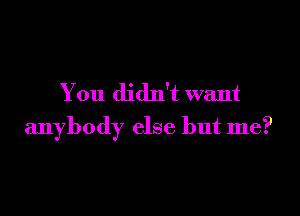 You didn't want anybody else but me?